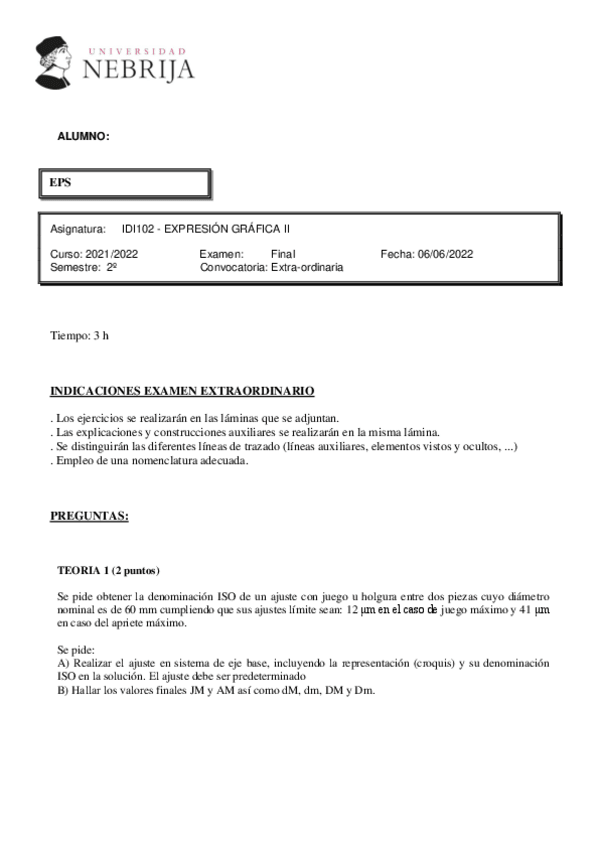 UNIVERSIDAD
NEBRIJA

ALUMNO:

EPS

Asignatura: IDI102 - EXPRESIÓN GRÁFICA II

Curso: 2021/2022 Examen: Final Fecha: 06/06/2022
Semestre: 2º Convocatoria: Extra-ordinaria

Tiempo: 3 h

INDICACIONES EXAMEN EXTRAORDINARIO

. Los ejercicios se realizarán en las láminas que se adjuntan.
. Las explicaciones y construcciones auxiliares se realizarán en la misma lámina.
. Se distinguirán las diferentes líneas de trazado (líneas auxiliares, elementos vistos y ocultos, ...)
. Empleo de una nomenclatura adecuada.

PREGUNTAS:

TEORIA 1 (2 puntos)

Se pide obtener la denominación ISO de un ajuste con juego u holgura entre dos piezas cuyo diámetro nominal es de 60 mm cumpliendo que sus ajustes límite sean: 12 µm en el caso de juego máximo y 41 µm en caso del apriete máximo.

Se pide:
A) Realizar el ajuste en sistema de eje base, incluyendo la representación (croquis) y su denominación ISO en la solución. El ajuste debe ser predeterminado
B) Hallar los valores finales JM y AM así como dM, dm, DM y Dm.